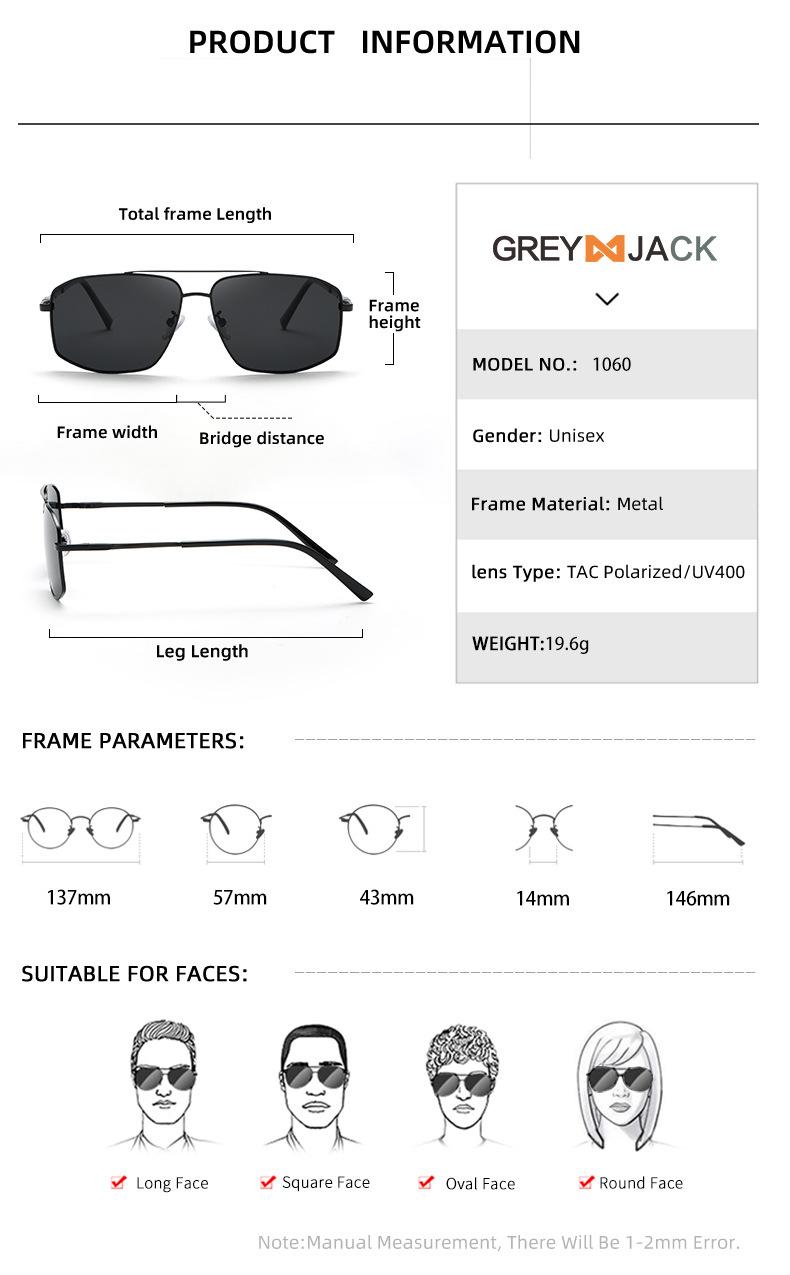 PRODUCT INFORMATION

Total frame Length

Frame height

Frame width

Bridge distance

Leg Length

GREY JACK

MODEL NO.: 1060

Gender: Unisex

Frame Material: Metal

lens Type: TAC Polarized/UV400

WEIGHT:19.6g

FRAME PARAMETERS:

137mm

57mm

43mm

14mm

146mm

SUITABLE FOR FACES:

Long Face

Square Face

Oval Face

Round Face

Note:Manual Measurement, There Will Be 1-2mm Error.